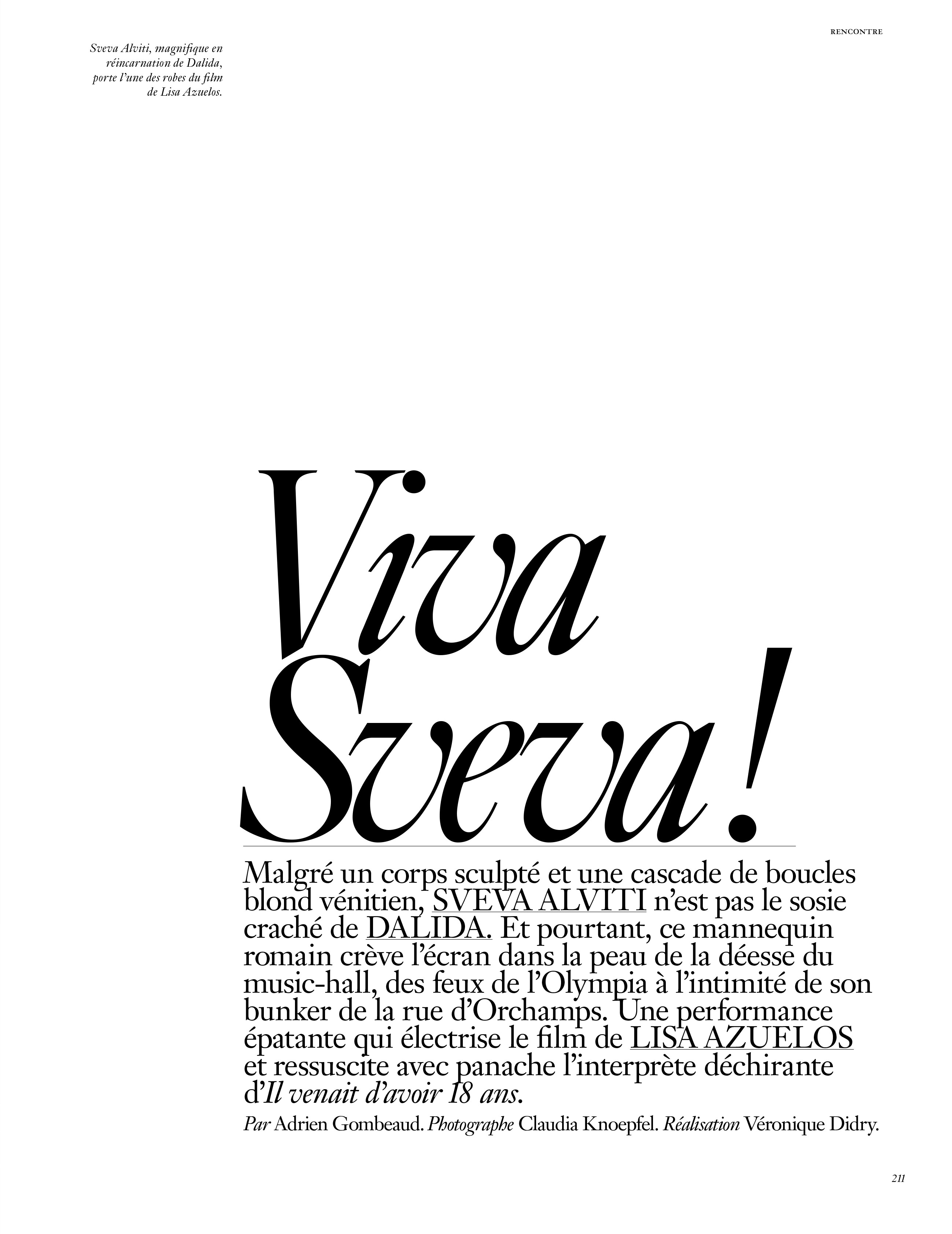 RENCONTRE

Sveva Alviti, magnifique en réincarnation de Dalida, porte l'une des robes du film de Lisa Azuelos.

Viva Sveva !

Malgré un corps sculpté et une cascade de boucles blond vénitien, SVEVA ALVITI n'est pas le sosie craché de DALIDA. Et pourtant, ce mannequin romain crève l'écran dans la peau de la déesse du music-hall, des feux de l'Olympia à l'intimité de son bunker de la rue d'Orchamps. Une performance épatante qui électrise le film de LISA AZUELOS et ressuscite avec panache l'interprète déchirante d'Il venait d'avoir 18 ans.

Par Adrien Gombeaud. Photographe Claudia Knoepfel. Réalisation Véronique Didry.

211